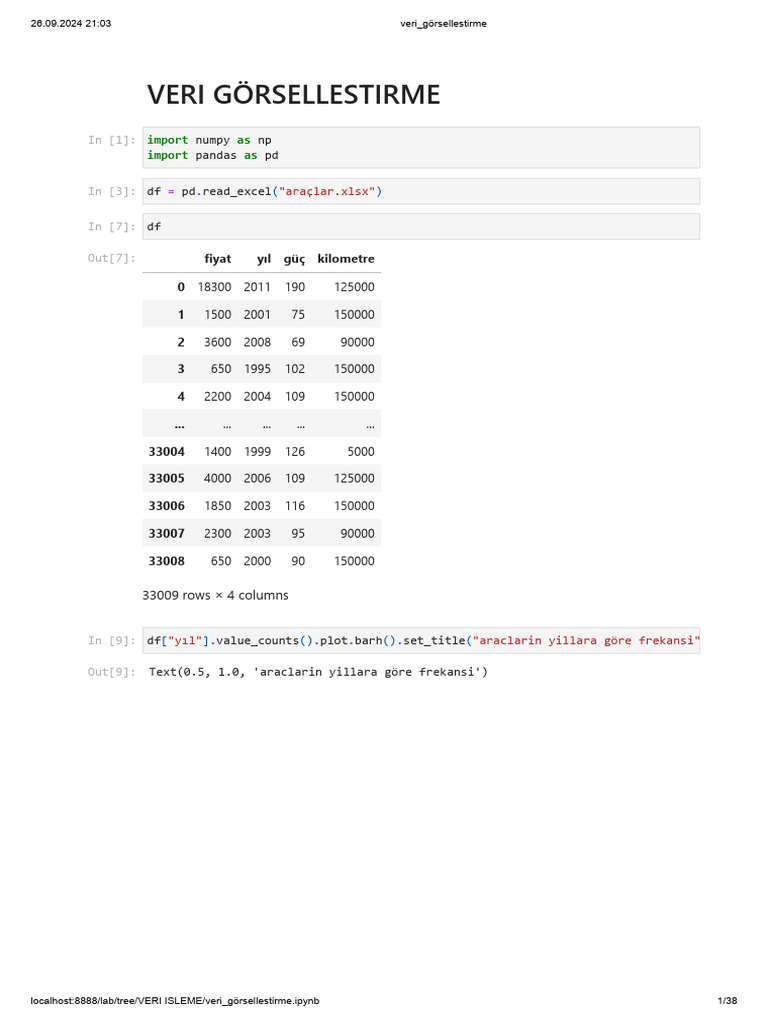 26.09.2024 21:03 veri_görsellestirme

VERI GÖRSELLESTIRME

In [1]: import numpy as np
import pandas as pd

In [3]: df = pd.read_excel("araçlar.xlsx")

In [7]: df

Out[7]:

| | fiyat | yıl | güç | kilometre |
|---|---|---|---|---|
| 0 | 18300 | 2011 | 190 | 125000 |
| 1 | 1500 | 2001 | 75 | 150000 |
| 2 | 3600 | 2008 | 69 | 90000 |
| 3 | 650 | 1995 | 102 | 150000 |
| 4 | 2200 | 2004 | 109 | 150000 |
| ... | ... | ... | ... | ... |
| 33004 | 1400 | 1999 | 126 | 5000 |
| 33005 | 4000 | 2006 | 109 | 125000 |
| 33006 | 1850 | 2003 | 116 | 150000 |
| 33007 | 2300 | 2003 | 95 | 90000 |
| 33008 | 650 | 2000 | 90 | 150000 |

33009 rows × 4 columns

In [9]: df["yıl"].value_counts().plot.barh().set_title("araclarin yillara göre frekansi"

Out[9]: Text(0.5, 1.0, 'araclarin yillara göre frekansi')

localhost:8888/lab/tree/VERI ISLEME/veri_görsellestirme.ipynb 1/38